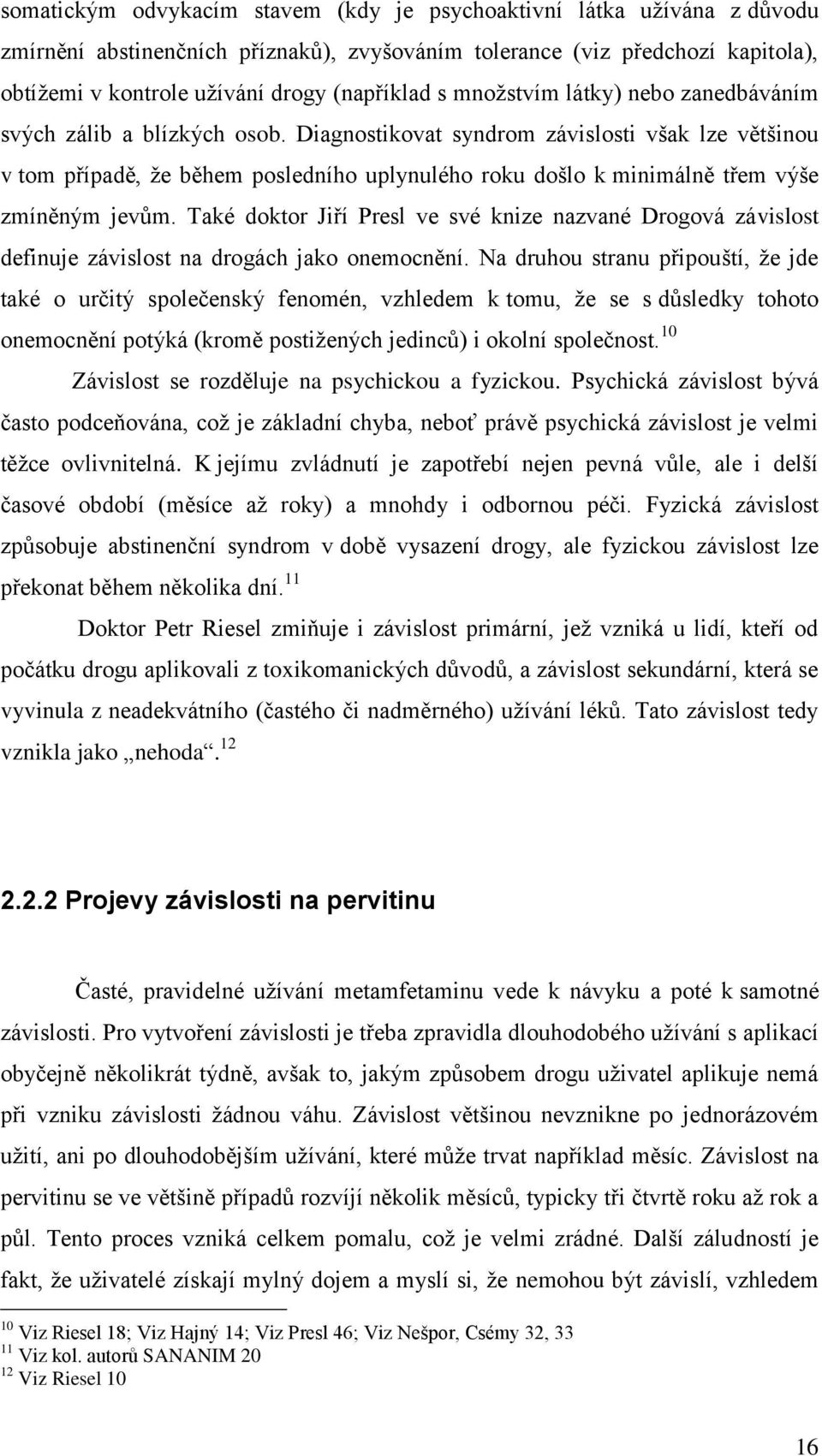 somatickým odvykacím stavem (kdy je psychoaktivní látka užívána z důvodu zmírnění abstinenčních příznaků), zvyšováním tolerance (viz předchozí kapitola), obtížemi v kontrole užívání drogy (například s množstvím látky) nebo zanedbáváním svých zálib a blízkých osob. Diagnostikovat syndrom závislosti však lze většinou v tom případě, že během posledního uplynulého roku došlo k minimálně třem výše zmíněným jevům. Také doktor Jiří Presl ve své knize nazvané Drogová závislost definuje závislost na drogách jako onemocnění. Na druhou stranu připouští, že jde také o určitý společenský fenomén, vzhledem k tomu, že se s důsledky tohoto onemocnění potýká (kromě postižených jedinců) i okolní společnost.$^{10}$

Závislost se rozděluje na psychickou a fyzickou. Psychická závislost bývá často podceňována, což je základní chyba, neboť právě psychická závislost je velmi těžce ovlivnitelná. K jejímu zvládnutí je zapotřebí nejen pevná vůle, ale i delší časové období (měsíce až roky) a mnohdy i odbornou péči. Fyzická závislost způsobuje abstinenční syndrom v době vysazení drogy, ale fyzickou závislost lze překonat během několika dní.$^{11}$

Doktor Petr Riesel zmiňuje i závislost primární, jež vzniká u lidí, kteří od počátku drogu aplikovali z toxikomanických důvodů, a závislost sekundární, která se vyvinula z neadekvátního (častého či nadměrného) užívání léků. Tato závislost tedy vznikla jako „nehoda“.$^{12}$

2.2.2 Projevy závislosti na pervitinu

Časté, pravidelné užívání metamfetaminu vede k návyku a poté k samotné závislosti. Pro vytvoření závislosti je třeba zpravidla dlouhodobého užívání s aplikací obyčejně několikrát týdně, avšak to, jakým způsobem drogu uživatel aplikuje nemá při vzniku závislosti žádnou váhu. Závislost většinou nevznikne po jednorázovém užití, ani po dlouhodobějším užívání, které může trvat například měsíc. Závislost na pervitinu se ve většině případů rozvíjí několik měsíců, typicky tři čtvrtě roku až rok a půl. Tento proces vzniká celkem pomalu, což je velmi zrádné. Další záludností je fakt, že uživatelé získají mylný dojem a myslí si, že nemohou být závislí, vzhledem

$^{10}$ Viz Riesel 18; Viz Hajný 14; Viz Presl 46; Viz Nešpor, Csémy 32, 33
$^{11}$ Viz kol. autorů SANANIM 20
$^{12}$ Viz Riesel 10

16